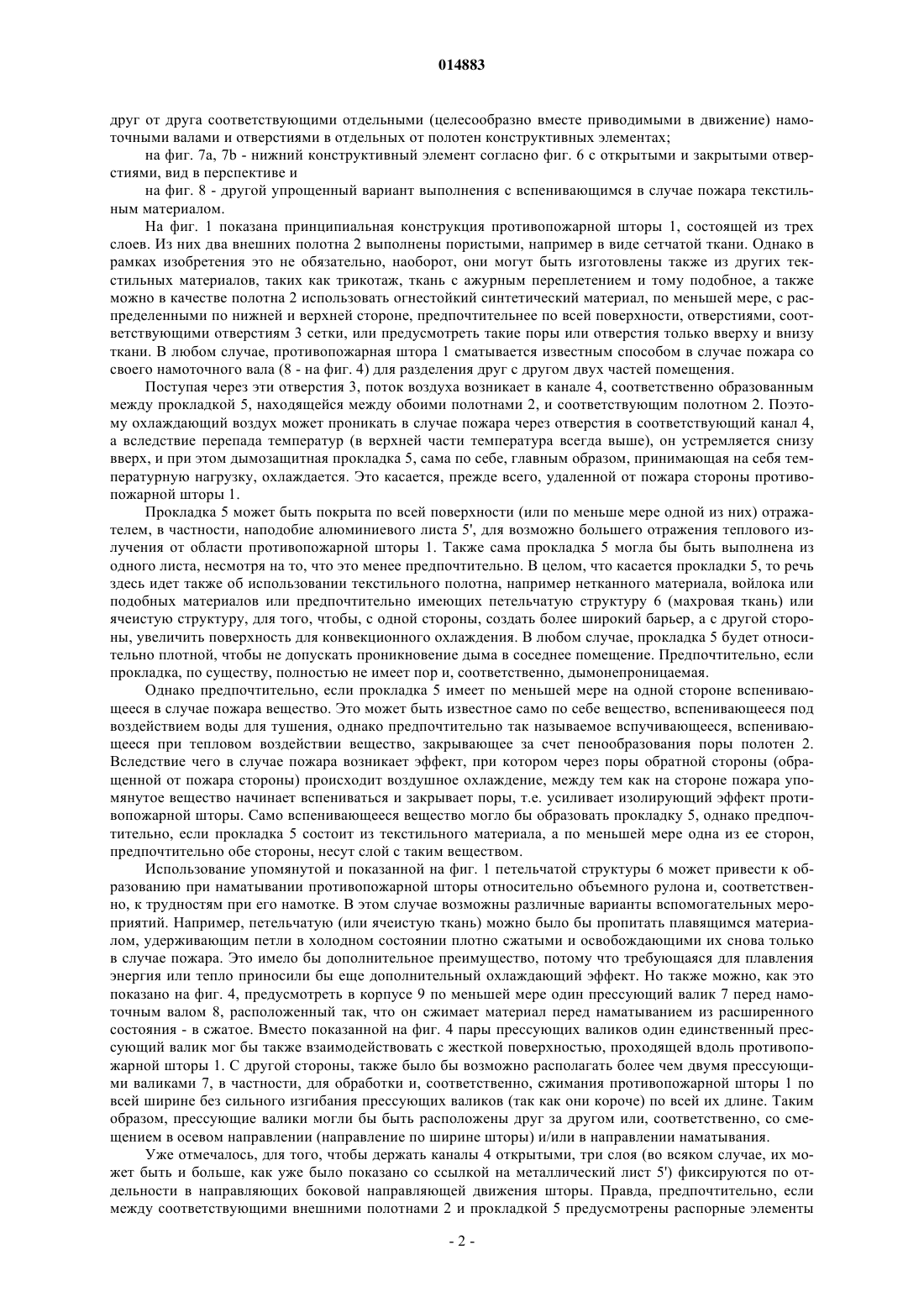 014883

друг от друга соответствующими отдельными (целесообразно вместе приводимыми в движение) намоточными валами и отверстиями в отдельных от полотен конструктивных элементах;

на фиг. 7a, 7b - нижний конструктивный элемент согласно фиг. 6 с открытыми и закрытыми отверстиями, вид в перспективе и

на фиг. 8 - другой упрощенный вариант выполнения с вспенивающимся в случае пожара текстильным материалом.

На фиг. 1 показана принципиальная конструкция противопожарной шторы 1, состоящей из трех слоев. Из них два внешних полотна 2 выполнены пористыми, например в виде сетчатой ткани. Однако в рамках изобретения это не обязательно, наоборот, они могут быть изготовлены также из других текстильных материалов, таких как трикотаж, ткань с ажурным переплетением и тому подобное, а также можно в качестве полотна 2 использовать огнестойкий синтетический материал, по меньшей мере, с распределенными по нижней и верхней стороне, предпочтительнее по всей поверхности, отверстиями, соответствующими отверстиям 3 сетки, или предусмотреть такие поры или отверстия только вверху и внизу ткани. В любом случае, противопожарная штора 1 сматывается известным способом в случае пожара со своего намоточного вала (8 - на фиг. 4) для разделения друг с другом двух частей помещения.

Поступая через эти отверстия 3, поток воздуха возникает в канале 4, соответственно образованным между прокладкой 5, находящейся между обоими полотнами 2, и соответствующим полотном 2. Поэтому охлаждающий воздух может проникать в случае пожара через отверстия в соответствующий канал 4, а вследствие перепада температур (в верхней части температура всегда выше), он устремляется снизу вверх, и при этом дымозащитная прокладка 5, сама по себе, главным образом, принимающая на себя температурную нагрузку, охлаждается. Это касается, прежде всего, удаленной от пожара стороны противопожарной шторы 1.

Прокладка 5 может быть покрыта по всей поверхности (или по меньше мере одной из них) отражателем, в частности, наподобие алюминиевого листа 5', для возможно большего отражения теплового излучения от области противопожарной шторы 1. Также сама прокладка 5 могла бы быть выполнена из одного листа, несмотря на то, что это менее предпочтительно. В целом, что касается прокладки 5, то речь здесь идет также об использовании текстильного полотна, например нетканного материала, войлока или подобных материалов или предпочтительно имеющих петельчатую структуру 6 (махровая ткань) или ячеистую структуру, для того, чтобы, с одной стороны, создать более широкий барьер, а с другой стороны, увеличить поверхность для конвекционного охлаждения. В любом случае, прокладка 5 будет относительно плотной, чтобы не допускать проникновение дыма в соседнее помещение. Предпочтительно, если прокладка, по существу, полностью не имеет пор и, соответственно, дымонепроницаемая.

Однако предпочтительно, если прокладка 5 имеет по меньшей мере на одной стороне вспенивающееся в случае пожара вещество. Это может быть известное само по себе вещество, вспенивающееся под воздействием воды для тушения, однако предпочтительно так называемое вспучивающееся, вспенивающееся при тепловом воздействии вещество, закрывающее за счет пенообразования поры полотен 2. Вследствие чего в случае пожара возникает эффект, при котором через поры обратной стороны (обращенной от пожара стороны) происходит воздушное охлаждение, между тем как на стороне пожара упомянутое вещество начинает вспениваться и закрывает поры, т.е. усиливает изолирующий эффект противопожарной шторы. Само вспенивающееся вещество могло бы образовать прокладку 5, однако предпочтительно, если прокладка 5 состоит из текстильного материала, а по меньшей мере одна из ее сторон, предпочтительно обе стороны, несут слой с таким веществом.

Использование упомянутой и показанной на фиг. 1 петельчатой структуры 6 может привести к образованию при наматывании противопожарной шторы относительно объемного рулона и, соответственно, к трудностям при его намотке. В этом случае возможны различные варианты вспомогательных мероприятий. Например, петельчатую (или ячеистую ткань) можно было бы пропитать плавящимся материалом, удерживающим петли в холодном состоянии плотно сжатыми и освобождающими их снова только в случае пожара. Это имело бы дополнительное преимущество, потому что требующаяся для плавления энергия или тепло приносили бы еще дополнительный охлаждающий эффект. Но также можно, как это показано на фиг. 4, предусмотреть в корпусе 9 по меньшей мере один прессующий валик 7 перед намоточным валом 8, расположенный так, что он сжимает материал перед наматыванием из расширенного состояния - в сжатое. Вместо показанной на фиг. 4 пары прессующих валиков один единственный прессующий валик мог бы также взаимодействовать с жесткой поверхностью, проходящей вдоль противопожарной шторы 1. С другой стороны, также было бы возможно располагать более чем двумя прессующими валиками 7, в частности, для обработки и, соответственно, сжимания противопожарной шторы 1 по всей ширине без сильного изгибания прессующих валиков (так как они короче) по всей их длине. Таким образом, прессующие валики могли бы быть расположены друг за другом или, соответственно, со смещением в осевом направлении (направление по ширине шторы) и/или в направлении наматывания.

Уже отмечалось, для того, чтобы держать каналы 4 открытыми, три слоя (во всяком случае, их может быть и больше, как уже было показано со ссылкой на металлический лист 5') фиксируются по отдельности в направляющих боковой направляющей движения шторы. Правда, предпочтительно, если между соответствующими внешними полотнами 2 и прокладкой 5 предусмотрены распорные элементы

- 2 -